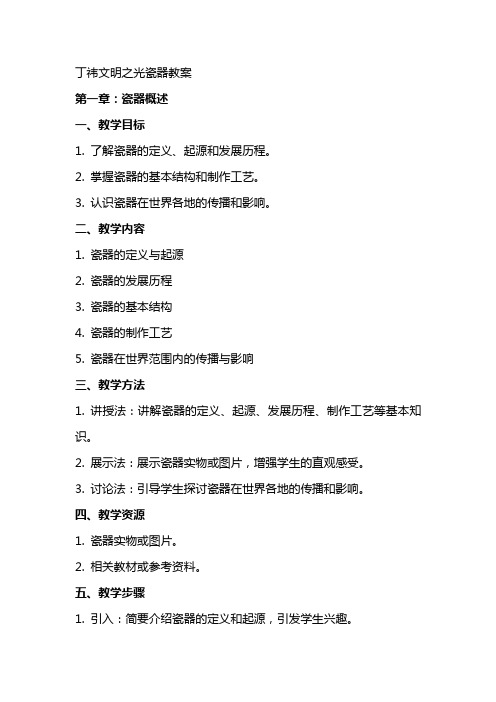 丁祎文明之光瓷器教案

第一章：瓷器概述

一、教学目标

1. 了解瓷器的定义、起源和发展历程。

2. 掌握瓷器的基本结构和制作工艺。

3. 认识瓷器在世界各地的传播和影响。

二、教学内容

1. 瓷器的定义与起源

2. 瓷器的发展历程

3. 瓷器的基本结构

4. 瓷器的制作工艺

5. 瓷器在世界范围内的传播与影响

三、教学方法

1. 讲授法：讲解瓷器的定义、起源、发展历程、制作工艺等基本知识。

2. 展示法：展示瓷器实物或图片，增强学生的直观感受。

3. 讨论法：引导学生探讨瓷器在世界各地的传播和影响。

四、教学资源

1. 瓷器实物或图片。

2. 相关教材或参考资料。

五、教学步骤

1. 引入：简要介绍瓷器的定义和起源，引发学生兴趣。